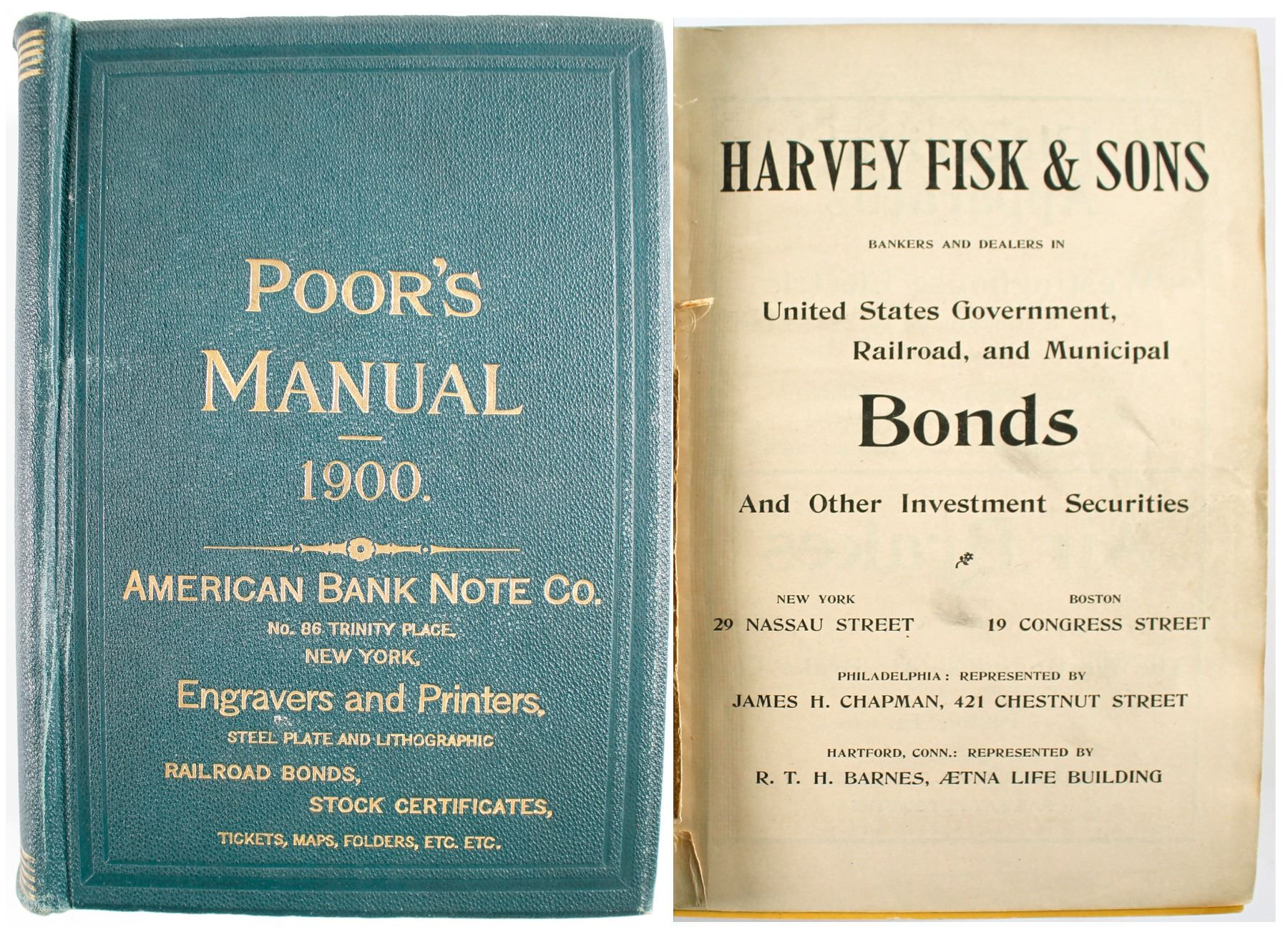 POOR'S
MANUAL
1900.

AMERICAN BANK NOTE CO.
No. 86 TRINITY PLACE,
NEW YORK,
Engravers and Printers,
STEEL PLATE AND LITHOGRAPHIC
RAILROAD BONDS,
STOCK CERTIFICATES,
TICKETS, MAPS, FOLDERS, ETC. ETC.

HARVEY FISK & SONS

BANKERS AND DEALERS IN

United States Government,
Railroad, and Municipal
Bonds
And Other Investment Securities

NEW YORK
29 NASSAU STREET

BOSTON
19 CONGRESS STREET

PHILADELPHIA: REPRESENTED BY
JAMES H. CHAPMAN, 421 CHESTNUT STREET

HARTFORD, CONN.: REPRESENTED BY
R. T. H. BARNES, ÆTNA LIFE BUILDING